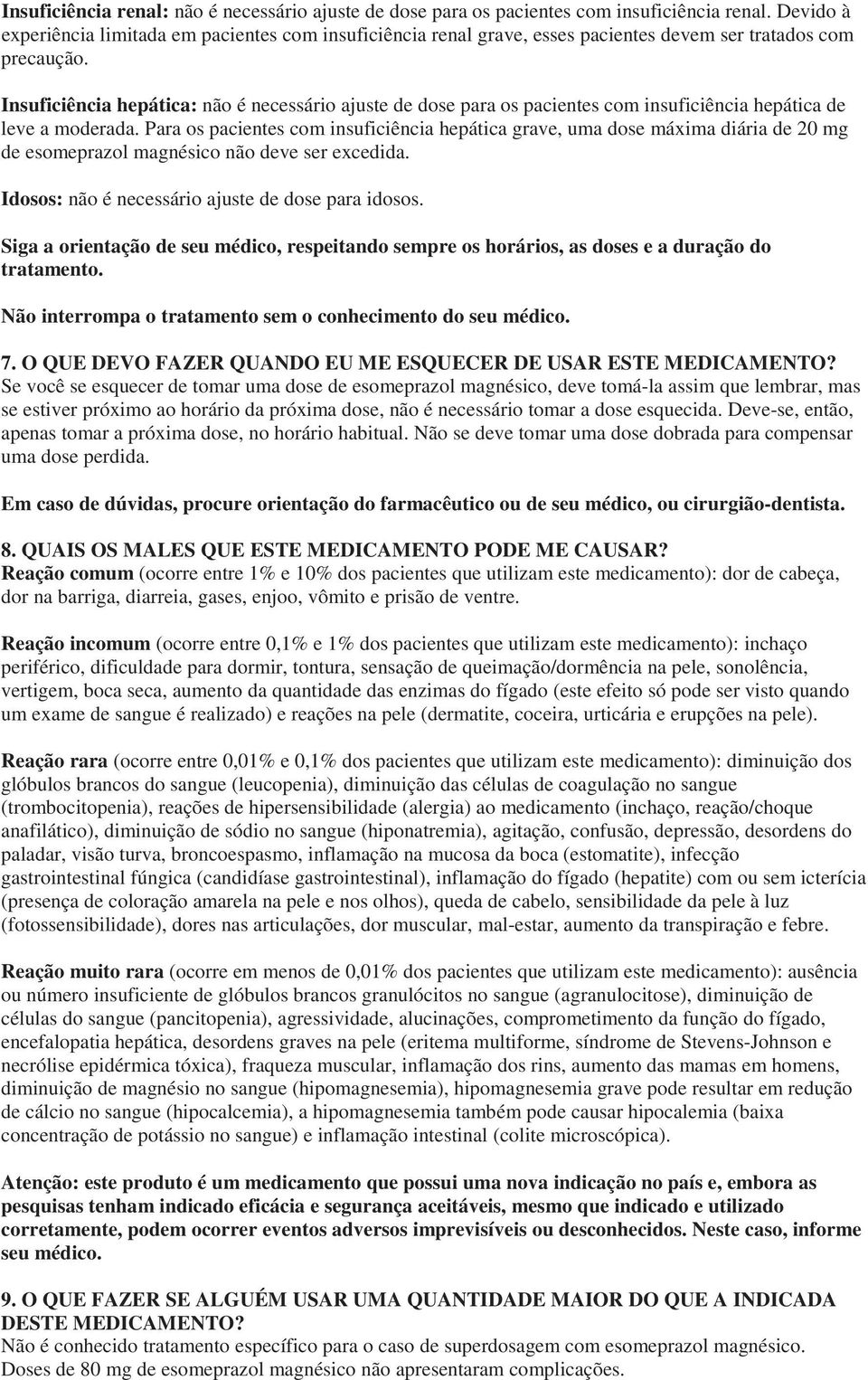 Insuficiência renal: não é necessário ajuste de dose para os pacientes com insuficiência renal. Devido à experiência limitada em pacientes com insuficiência renal grave, esses pacientes devem ser tratados com precaução.

Insuficiência hepática: não é necessário ajuste de dose para os pacientes com insuficiência hepática de leve a moderada. Para os pacientes com insuficiência hepática grave, uma dose máxima diária de 20 mg de esomeprazol magnésico não deve ser excedida.

Idosos: não é necessário ajuste de dose para idosos.

Siga a orientação de seu médico, respeitando sempre os horários, as doses e a duração do tratamento.

Não interrompa o tratamento sem o conhecimento do seu médico.

7. O QUE DEVO FAZER QUANDO EU ME ESQUECER DE USAR ESTE MEDICAMENTO?
Se você se esquecer de tomar uma dose de esomeprazol magnésico, deve tomá-la assim que lembrar, mas se estiver próximo ao horário da próxima dose, não é necessário tomar a dose esquecida. Deve-se, então, apenas tomar a próxima dose, no horário habitual. Não se deve tomar uma dose dobrada para compensar uma dose perdida.

Em caso de dúvidas, procure orientação do farmacêutico ou de seu médico, ou cirurgião-dentista.

8. QUAIS OS MALES QUE ESTE MEDICAMENTO PODE ME CAUSAR?
Reação comum (ocorre entre 1% e 10% dos pacientes que utilizam este medicamento): dor de cabeça, dor na barriga, diarreia, gases, enjoo, vômito e prisão de ventre.

Reação incomum (ocorre entre 0,1% e 1% dos pacientes que utilizam este medicamento): inchaço periférico, dificuldade para dormir, tontura, sensação de queimação/dormência na pele, sonolência, vertigem, boca seca, aumento da quantidade das enzimas do fígado (este efeito só pode ser visto quando um exame de sangue é realizado) e reações na pele (dermatite, coceira, urticária e erupções na pele).

Reação rara (ocorre entre 0,01% e 0,1% dos pacientes que utilizam este medicamento): diminuição dos glóbulos brancos do sangue (leucopenia), diminuição das células de coagulação no sangue (trombocitopenia), reações de hipersensibilidade (alergia) ao medicamento (inchaço, reação/choque anafilático), diminuição de sódio no sangue (hiponatremia), agitação, confusão, depressão, desordens do paladar, visão turva, broncoespasmo, inflamação na mucosa da boca (estomatite), infecção gastrointestinal fúngica (candidíase gastrointestinal), inflamação do fígado (hepatite) com ou sem icterícia (presença de coloração amarela na pele e nos olhos), queda de cabelo, sensibilidade da pele à luz (fotossensibilidade), dores nas articulações, dor muscular, mal-estar, aumento da transpiração e febre.

Reação muito rara (ocorre em menos de 0,01% dos pacientes que utilizam este medicamento): ausência ou número insuficiente de glóbulos brancos granulócitos no sangue (agranulocitose), diminuição de células do sangue (pancitopenia), agressividade, alucinações, comprometimento da função do fígado, encefalopatia hepática, desordens graves na pele (eritema multiforme, síndrome de Stevens-Johnson e necrólise epidérmica tóxica), fraqueza muscular, inflamação dos rins, aumento das mamas em homens, diminuição de magnésio no sangue (hipomagnesemia), hipomagnesemia grave pode resultar em redução de cálcio no sangue (hipocalcemia), a hipomagnesemia também pode causar hipocalemia (baixa concentração de potássio no sangue) e inflamação intestinal (colite microscópica).

Atenção: este produto é um medicamento que possui uma nova indicação no país e, embora as pesquisas tenham indicado eficácia e segurança aceitáveis, mesmo que indicado e utilizado corretamente, podem ocorrer eventos adversos imprevisíveis ou desconhecidos. Neste caso, informe seu médico.

9. O QUE FAZER SE ALGUÉM USAR UMA QUANTIDADE MAIOR DO QUE A INDICADA DESTE MEDICAMENTO?
Não é conhecido tratamento específico para o caso de superdosagem com esomeprazol magnésico. Doses de 80 mg de esomeprazol magnésico não apresentaram complicações.